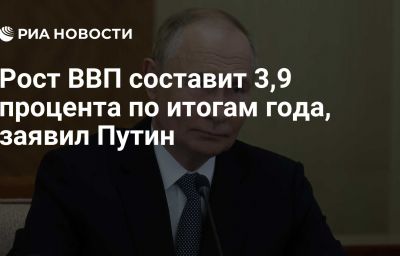 РИА НОВОСТИ

Рост ВВП составит 3,9 процента по итогам года, заявил Путин